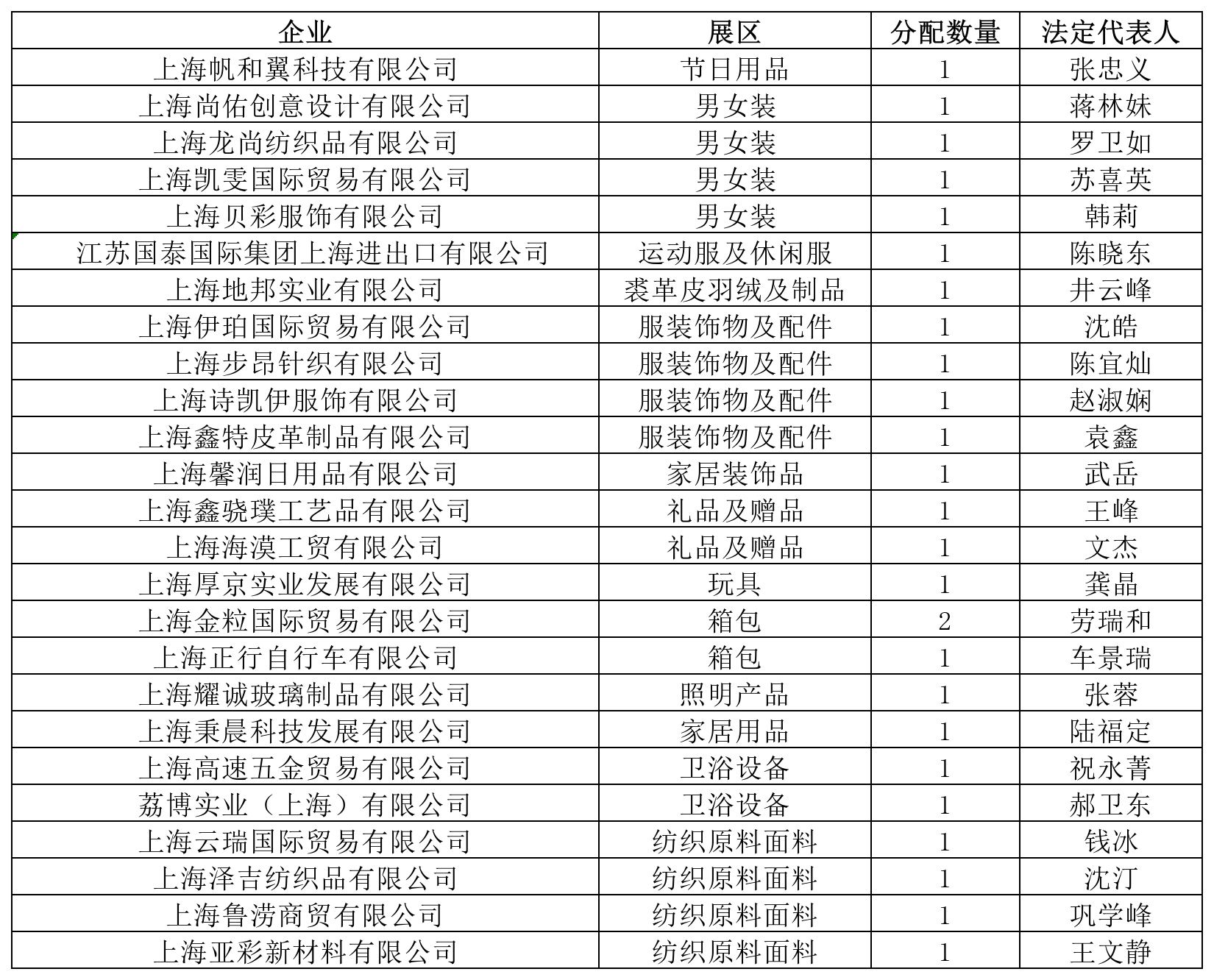 | 企业 | 展区 | 分配数量 | 法定代表人 |
|---|---|---|---|
| 上海帆和翼科技有限公司 | 节日用品 | 1 | 张忠义 |
| 上海尚佑创意设计有限公司 | 男女装 | 1 | 蒋林妹 |
| 上海龙尚纺织品有限公司 | 男女装 | 1 | 罗卫如 |
| 上海凯雯国际贸易有限公司 | 男女装 | 1 | 苏喜英 |
| 上海贝彩服饰有限公司 | 男女装 | 1 | 韩莉 |
| 江苏国泰国际集团上海进出口有限公司 | 运动服及休闲服 | 1 | 陈晓东 |
| 上海地邦实业有限公司 | 裘革皮羽绒及制品 | 1 | 井云峰 |
| 上海伊珀国际贸易有限公司 | 服装饰物及配件 | 1 | 沈皓 |
| 上海步昂针织有限公司 | 服装饰物及配件 | 1 | 陈宜灿 |
| 上海诗凯伊服饰有限公司 | 服装饰物及配件 | 1 | 赵淑娴 |
| 上海鑫特皮革制品有限公司 | 服装饰物及配件 | 1 | 袁鑫 |
| 上海馨润日用品有限公司 | 家居装饰品 | 1 | 武岳 |
| 上海鑫骁璞工艺品有限公司 | 礼品及赠品 | 1 | 王峰 |
| 上海海漠工贸有限公司 | 礼品及赠品 | 1 | 文杰 |
| 上海厚京实业发展有限公司 | 玩具 | 1 | 龚晶 |
| 上海金粒国际贸易有限公司 | 箱包 | 2 | 劳瑞和 |
| 上海正行自行车有限公司 | 箱包 | 1 | 车景瑞 |
| 上海耀诚玻璃制品有限公司 | 照明产品 | 1 | 张蓉 |
| 上海秉晨科技发展有限公司 | 家居用品 | 1 | 陆福定 |
| 上海高速五金贸易有限公司 | 卫浴设备 | 1 | 祝永菁 |
| 荔博实业（上海）有限公司 | 卫浴设备 | 1 | 郝卫东 |
| 上海云瑞国际贸易有限公司 | 纺织原料面料 | 1 | 钱冰 |
| 上海泽吉纺织品有限公司 | 纺织原料面料 | 1 | 沈汀 |
| 上海鲁涝商贸有限公司 | 纺织原料面料 | 1 | 巩学峰 |
| 上海亚彩新材料有限公司 | 纺织原料面料 | 1 | 王文静 |